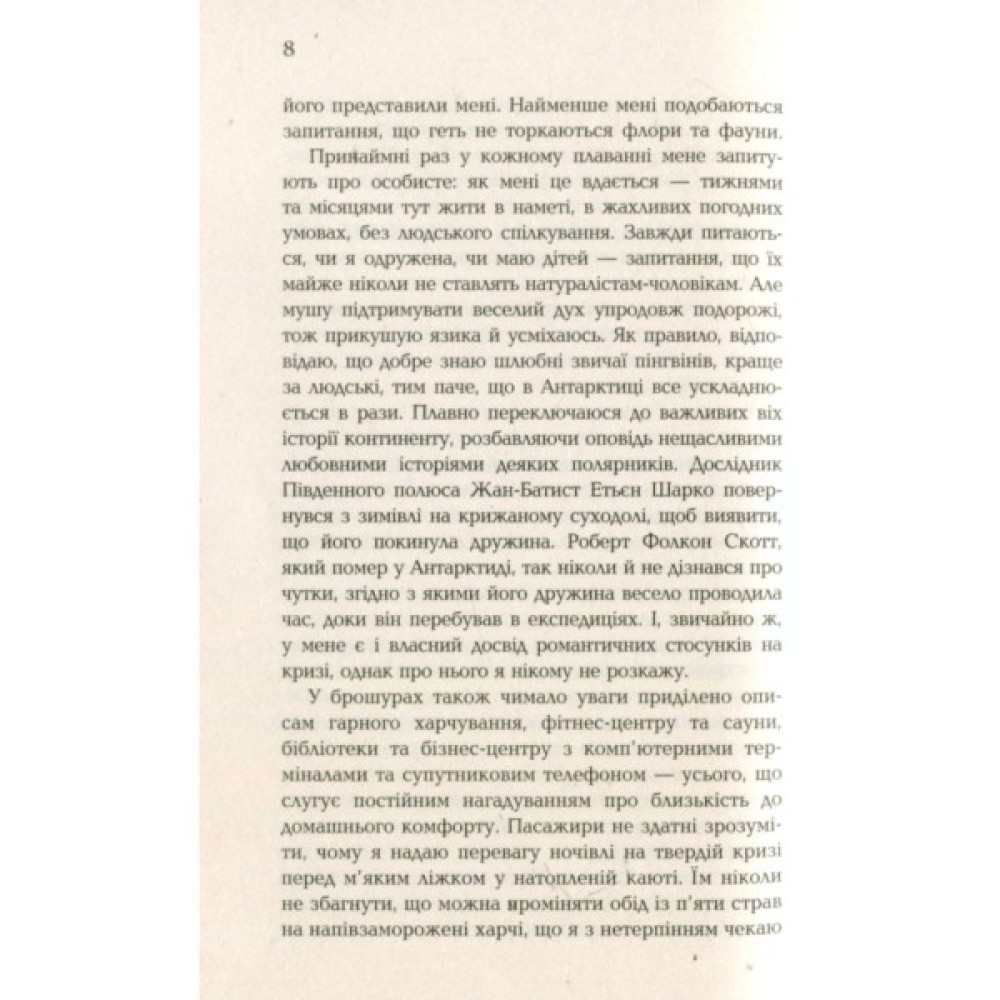 8

його представили мені. Найменше мені подобаються запитання, що геть не торкаються флори та фауни.

Принаймні раз у кожному плаванні мене запитують про особисте: як мені це вдається — тижнями та місяцями тут жити в наметі, в жахливих погодних умовах, без людського спілкування. Завжди питаються, чи я одружена, чи маю дітей — запитання, що їх майже ніколи не ставлять натуралістам-чоловікам. Але мушу підтримувати веселий дух упродовж подорожі, тож прикушую язика й усміхаюсь. Як правило, відповідаю, що добре знаю шлюбні звичаї пінгвінів, краще за людські, тим паче, що в Антарктиці все ускладнюється в рази. Плавно переключаюся до важливих віх історії континенту, розбавляючи оповідь нещасливими любовними історіями деяких полярників. Дослідник Південного полюса Жан-Батист Етьєн Шарко повернувся з зимівлі на крижаному суходолі, щоб виявити, що його покинула дружина. Роберт Фолкон Скотт, який помер у Антарктиді, так ніколи й не дізнався про чутки, згідно з якими його дружина весело проводила час, доки він перебував в експедиціях. І, звичайно ж, у мене є і власний досвід романтичних стосунків на кризі, однак про нього я нікому не розкажу.

У брошурах також чимало уваги приділено описам гарного харчування, фітнес-центру та сауни, бібліотеки та бізнес-центру з комп'ютерними терміналами та супутниковим телефоном — усього, що слугує постійним нагадуванням про близькість до домашнього комфорту. Пасажири не здатні зрозуміти, чому я надаю перевагу ночівлі на твердій кризі перед м'яким ліжком у натопленій каюті. Їм ніколи не збагнути, що можна проміняти обід із п'яти страв на напівзаморожені харчі, що я з нетерпінням чекаю